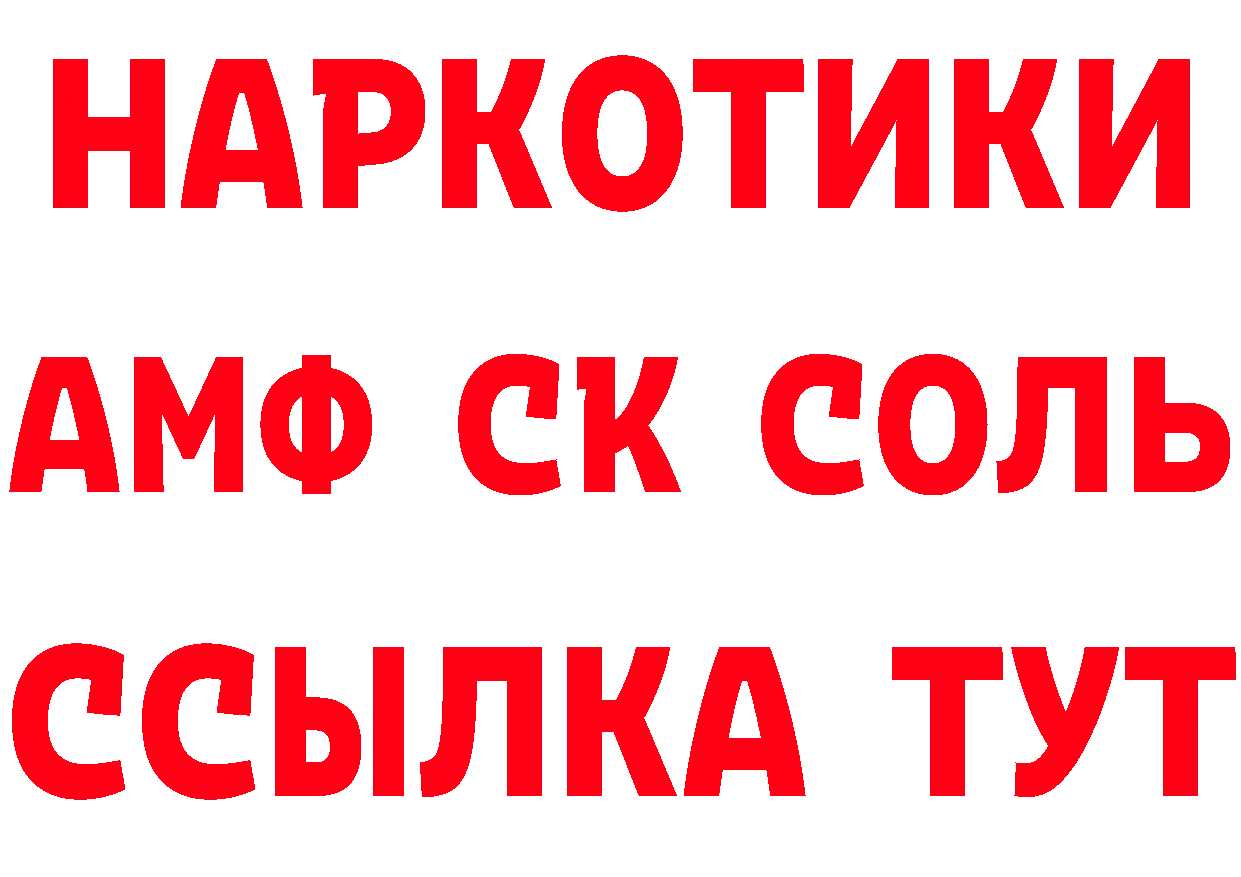 НАРКОТИКИ
АМФ СК СОЛЬ
ССЫЛКА ТУТ